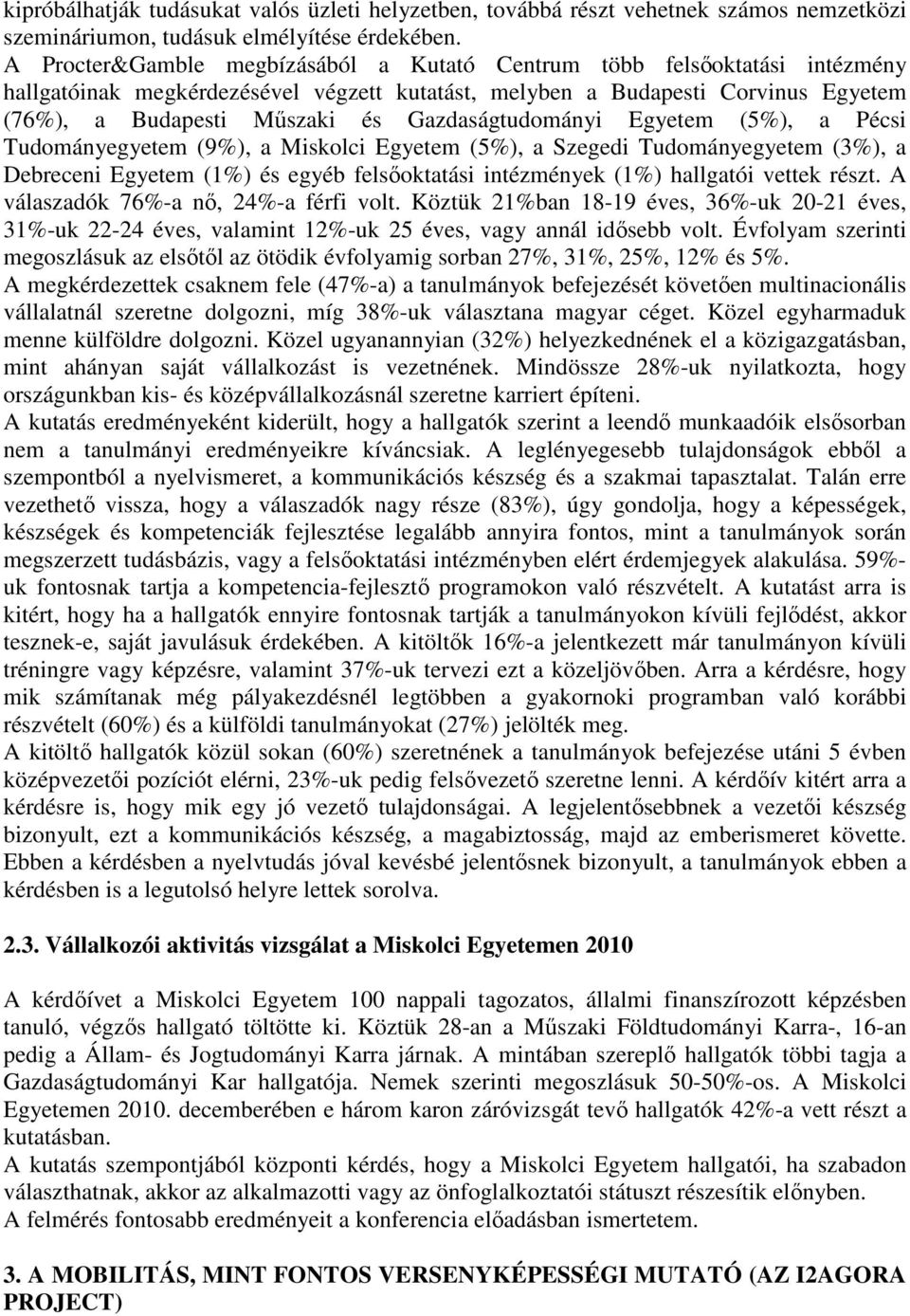 kipróbálhatják tudásukat valós üzleti helyzetben, továbbá részt vehetnek számos nemzetközi szemináriumon, tudásuk elmélyítése érdekében.
A Procter&Gamble megbízásából a Kutató Centrum több felsőoktatási intézmény hallgatóinak megkérdezésével végzett kutatást, melyben a Budapesti Corvinus Egyetem (76%), a Budapesti Műszaki és Gazdaságtudományi Egyetem (5%), a Pécsi Tudományegyetem (9%), a Miskolci Egyetem (5%), a Szegedi Tudományegyetem (3%), a Debreceni Egyetem (1%) és egyéb felsőoktatási intézmények (1%) hallgatói vettek részt. A válaszadók 76%-a nő, 24%-a férfi volt. Köztük 21%ban 18-19 éves, 36%-uk 20-21 éves, 31%-uk 22-24 éves, valamint 12%-uk 25 éves, vagy annál idősebb volt. Évfolyam szerinti megoszlásuk az elsőtől az ötödik évfolyamig sorban 27%, 31%, 25%, 12% és 5%.
A megkérdezettek csaknem fele (47%-a) a tanulmányok befejezését követően multinacionális vállalatnál szeretne dolgozni, míg 38%-uk választana magyar céget. Közel egyharmaduk menne külföldre dolgozni. Közel ugyanannyian (32%) helyezkednének el a közigazgatásban, mint ahányan saját vállalkozást is vezetnének. Mindössze 28%-uk nyilatkozta, hogy országunkban kis- és középvállalkozásnál szeretne karriert építeni.
A kutatás eredményeként kiderült, hogy a hallgatók szerint a leendő munkaadóik elsősorban nem a tanulmányi eredményeikre kíváncsiak. A leglényegesebb tulajdonságok ebből a szempontból a nyelvismeret, a kommunikációs készség és a szakmai tapasztalat. Talán erre vezethető vissza, hogy a válaszadók nagy része (83%), úgy gondolja, hogy a képességek, készségek és kompetenciák fejlesztése legalább annyira fontos, mint a tanulmányok során megszerzett tudásbázis, vagy a felsőoktatási intézményben elért érdemjegyek alakulása. 59%-uk fontosnak tartja a kompetencia-fejlesztő programokon való részvételt. A kutatást arra is kitért, hogy ha a hallgatók ennyire fontosnak tartják a tanulmányokon kívüli fejlődést, akkor tesznek-e, saját javulásuk érdekében. A kitöltők 16%-a jelentkezett már tanulmányon kívüli tréningre vagy képzésre, valamint 37%-uk tervezi ezt a közeljövőben. Arra a kérdésre, hogy mik számítanak még pályakezdésnél legtöbben a gyakornoki programban való korábbi részvételt (60%) és a külföldi tanulmányokat (27%) jelölték meg.
A kitöltő hallgatók közül sokan (60%) szeretnének a tanulmányok befejezése utáni 5 évben középvezetői pozíciót elérni, 23%-uk pedig felsővezető szeretne lenni. A kérdőív kitért arra a kérdésre is, hogy mik egy jó vezető tulajdonságai. A legjelentősebbnek a vezetői készség bizonyult, ezt a kommunikációs készség, a magabiztosság, majd az emberismeret követte. Ebben a kérdésben a nyelvtudás jóval kevésbé jelentősnek bizonyult, a tanulmányok ebben a kérdésben is a legutolsó helyre lettek sorolva.

2.3. Vállalkozói aktivitás vizsgálat a Miskolci Egyetemen 2010

A kérdőívet a Miskolci Egyetem 100 nappali tagozatos, állami finanszírozott képzésben tanuló, végzős hallgató töltötte ki. Köztük 28-an a Műszaki Földtudományi Karra-, 16-an pedig a Állam- és Jogtudományi Karra járnak. A mintában szereplő hallgatók többi tagja a Gazdaságtudományi Kar hallgatója. Nemek szerinti megoszlásuk 50-50%-os. A Miskolci Egyetemen 2010. decemberében e három karon záróvizsgát tevő hallgatók 42%-a vett részt a kutatásban.
A kutatás szempontjából központi kérdés, hogy a Miskolci Egyetem hallgatói, ha szabadon választhatnak, akkor az alkalmazotti vagy az önfoglalkoztatói státuszt részesítik előnyben.
A felmérés fontosabb eredményeit a konferencia előadásban ismertetem.

3. A MOBILITÁS, MINT FONTOS VERSENYKÉPESSÉGI MUTATÓ (AZ I2AGORA PROJECT)